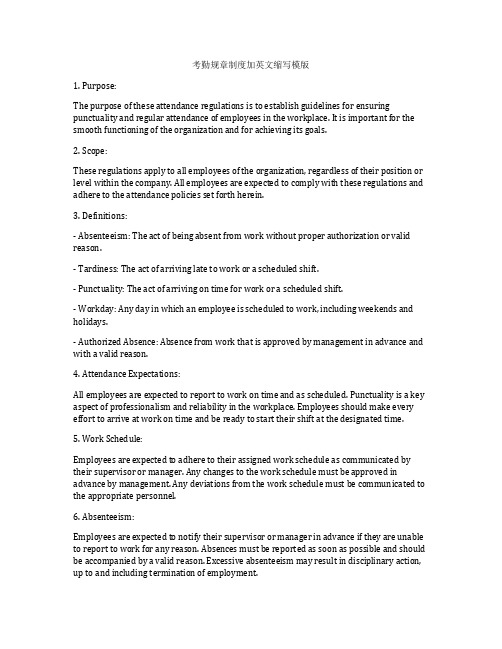 考勤规章制度加英文缩写模版

1. Purpose:

The purpose of these attendance regulations is to establish guidelines for ensuring punctuality and regular attendance of employees in the workplace. It is important for the smooth functioning of the organization and for achieving its goals.

2. Scope:

These regulations apply to all employees of the organization, regardless of their position or level within the company. All employees are expected to comply with these regulations and adhere to the attendance policies set forth herein.

3. Definitions:

- Absenteeism: The act of being absent from work without proper authorization or valid reason.

- Tardiness: The act of arriving late to work or a scheduled shift.

- Punctuality: The act of arriving on time for work or a scheduled shift.

- Workday: Any day in which an employee is scheduled to work, including weekends and holidays.

- Authorized Absence: Absence from work that is approved by management in advance and with a valid reason.

4. Attendance Expectations:

All employees are expected to report to work on time and as scheduled. Punctuality is a key aspect of professionalism and reliability in the workplace. Employees should make every effort to arrive at work on time and be ready to start their shift at the designated time.

5. Work Schedule:

Employees are expected to adhere to their assigned work schedule as communicated by their supervisor or manager. Any changes to the work schedule must be approved in advance by management. Any deviations from the work schedule must be communicated to the appropriate personnel.

6. Absenteeism:

Employees are expected to notify their supervisor or manager in advance if they are unable to report to work for any reason. Absences must be reported as soon as possible and should be accompanied by a valid reason. Excessive absenteeism may result in disciplinary action, up to and including termination of employment.